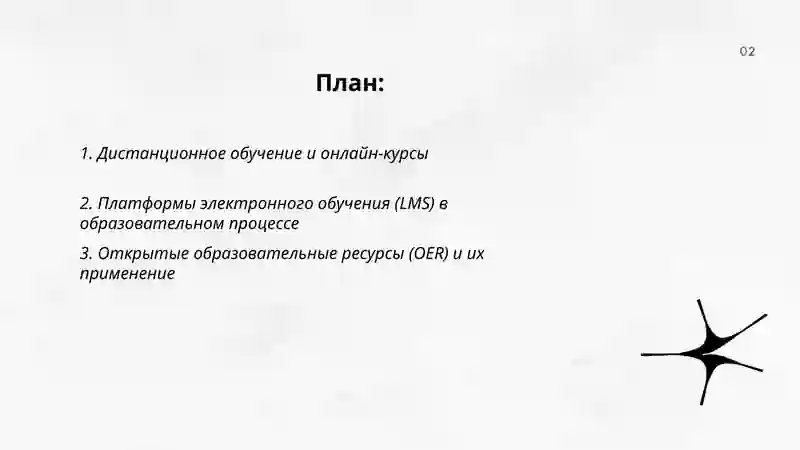 02

План:

1. Дистанционное обучение и онлайн-курсы

2. Платформы электронного обучения (LMS) в образовательном процессе

3. Открытые образовательные ресурсы (OER) и их применение